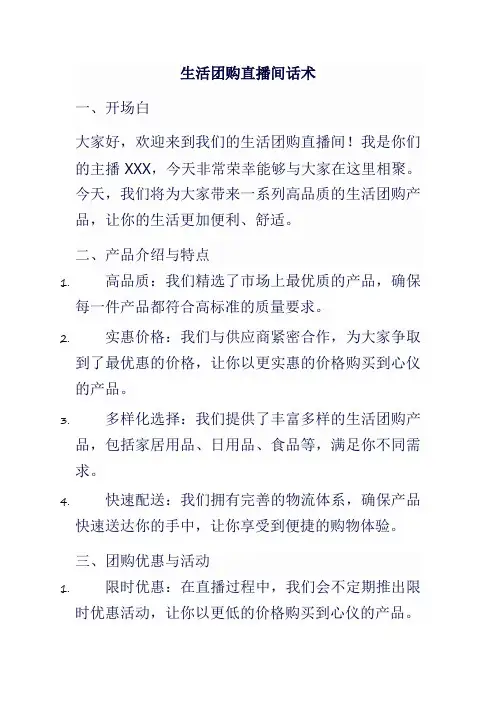 生活团购直播间话术

一、开场白

大家好，欢迎来到我们的生活团购直播间！我是你们的主播 XXX，今天非常荣幸能够与大家在这里相聚。今天，我们将为大家带来一系列高品质的生活团购产品，让你的生活更加便利、舒适。

二、产品介绍与特点

1. 高品质：我们精选了市场上最优质的产品，确保每一件产品都符合高标准的质量要求。

2. 实惠价格：我们与供应商紧密合作，为大家争取到了最优惠的价格，让你以更实惠的价格购买到心仪的产品。

3. 多样化选择：我们提供了丰富多样的生活团购产品，包括家居用品、日用品、食品等，满足你不同需求。

4. 快速配送：我们拥有完善的物流体系，确保产品快速送达你的手中，让你享受到便捷的购物体验。

三、团购优惠与活动

1. 限时优惠：在直播过程中，我们会不定期推出限时优惠活动，让你以更低的价格购买到心仪的产品。